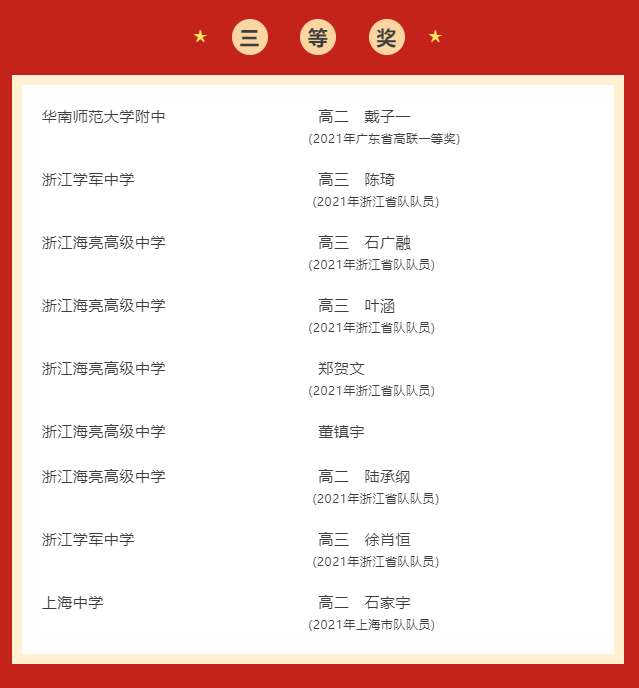 ★ 三 等 奖 ★

华南师范大学附中 高二 戴子一
(2021年广东省高联一等奖)

浙江学军中学 高三 陈琦
(2021年浙江省队队员)

浙江海亮高级中学 高三 石广融
(2021年浙江省队队员)

浙江海亮高级中学 高三 叶涵
(2021年浙江省队队员)

浙江海亮高级中学 郑贺文
(2021年浙江省队队员)

浙江海亮高级中学 董镇宇

浙江海亮高级中学 高二 陆承纲
(2021年浙江省队队员)

浙江学军中学 高三 徐肖恒
(2021年浙江省队队员)

上海中学 高二 石家宇
(2021年上海市队队员)